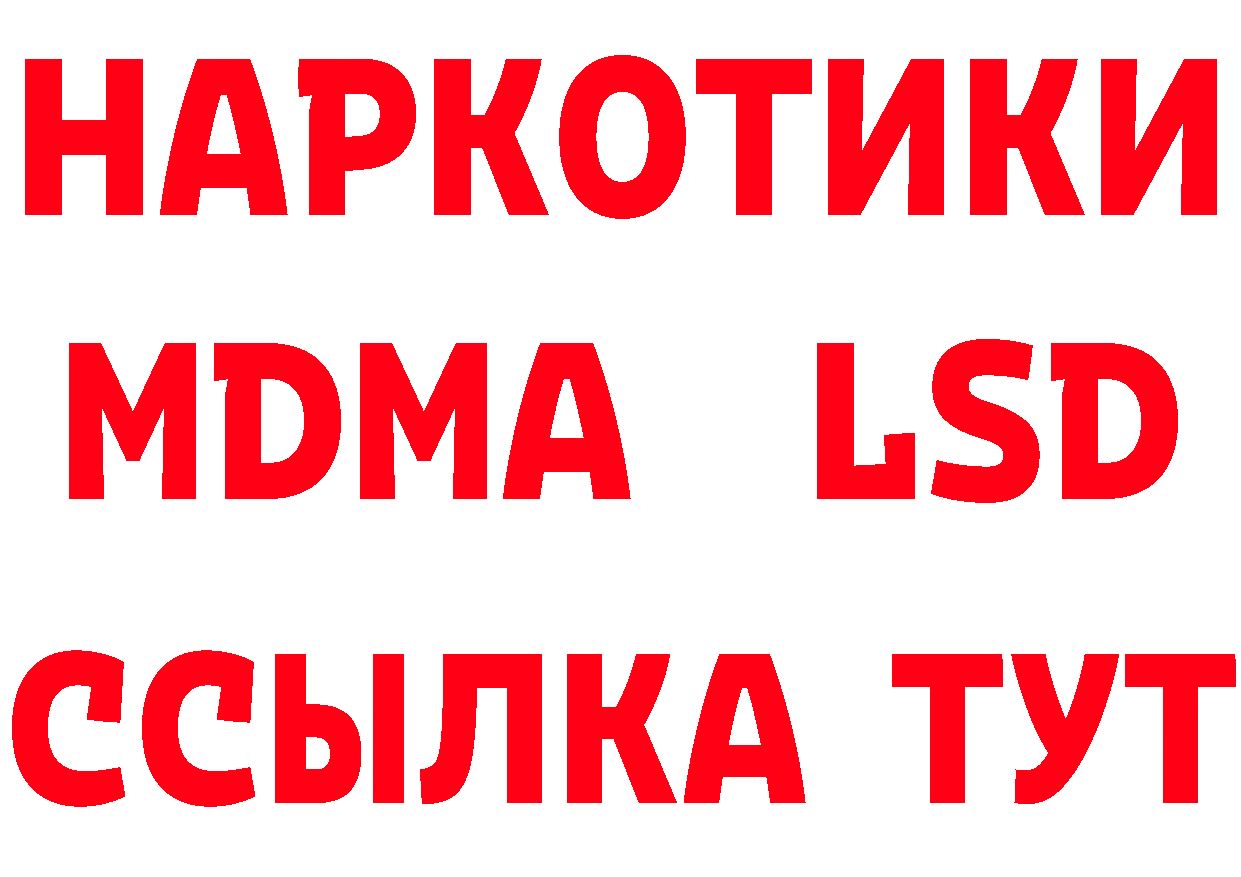 НАРКОТИКИ
MDMA LSD
ССЫЛКА ТУТ